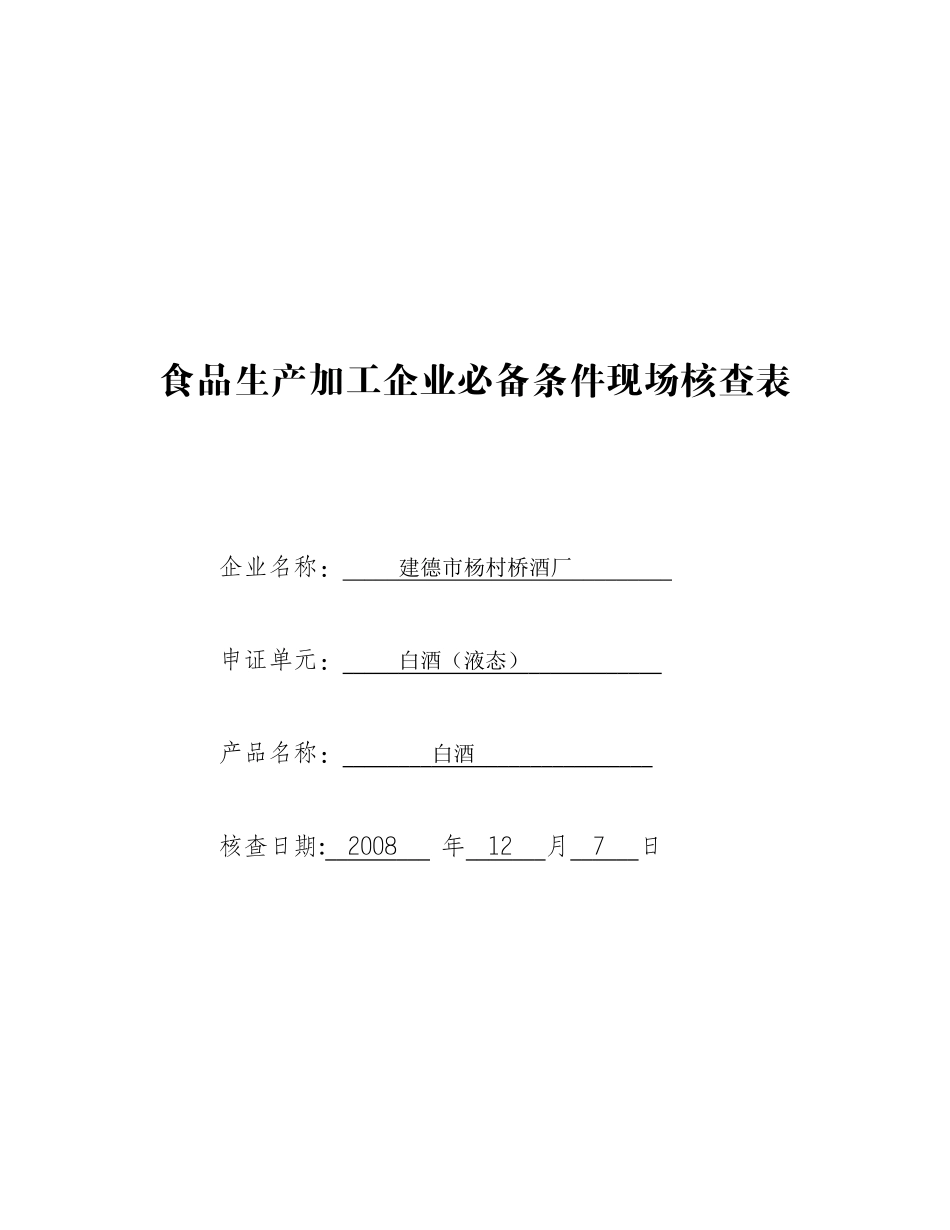 食品生产加工企业必备条件现场核查表

企业名称：建德市杨村桥酒厂

申证单元：白酒（液态）

产品名称：白酒

核查日期：2008 年 12 月 7 日